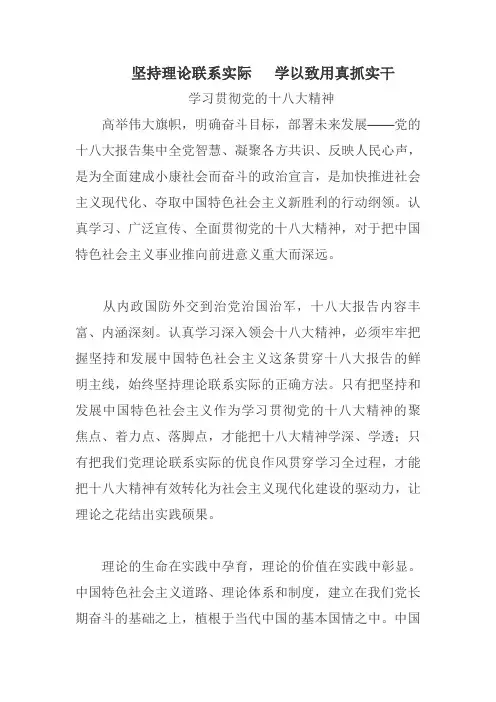 坚持理论联系实际　学以致用真抓实干

学习贯彻党的十八大精神

高举伟大旗帜，明确奋斗目标，部署未来发展——党的十八大报告集中全党智慧、凝聚各方共识、反映人民心声，是为全面建成小康社会而奋斗的政治宣言，是加快推进社会主义现代化、夺取中国特色社会主义新胜利的行动纲领。认真学习、广泛宣传、全面贯彻党的十八大精神，对于把中国特色社会主义事业推向前进意义重大而深远。

从内政国防外交到治党治国治军，十八大报告内容丰富、内涵深刻。认真学习深入领会十八大精神，必须牢牢把握坚持和发展中国特色社会主义这条贯穿十八大报告的鲜明主线，始终坚持理论联系实际的正确方法。只有把坚持和发展中国特色社会主义作为学习贯彻党的十八大精神的聚焦点、着力点、落脚点，才能把十八大精神学深、学透；只有把我们党理论联系实际的优良作风贯穿学习全过程，才能把十八大精神有效转化为社会主义现代化建设的驱动力，让理论之花结出实践硕果。

理论的生命在实践中孕育，理论的价值在实践中彰显。中国特色社会主义道路、理论体系和制度，建立在我们党长期奋斗的基础之上，植根于当代中国的基本国情之中。中国